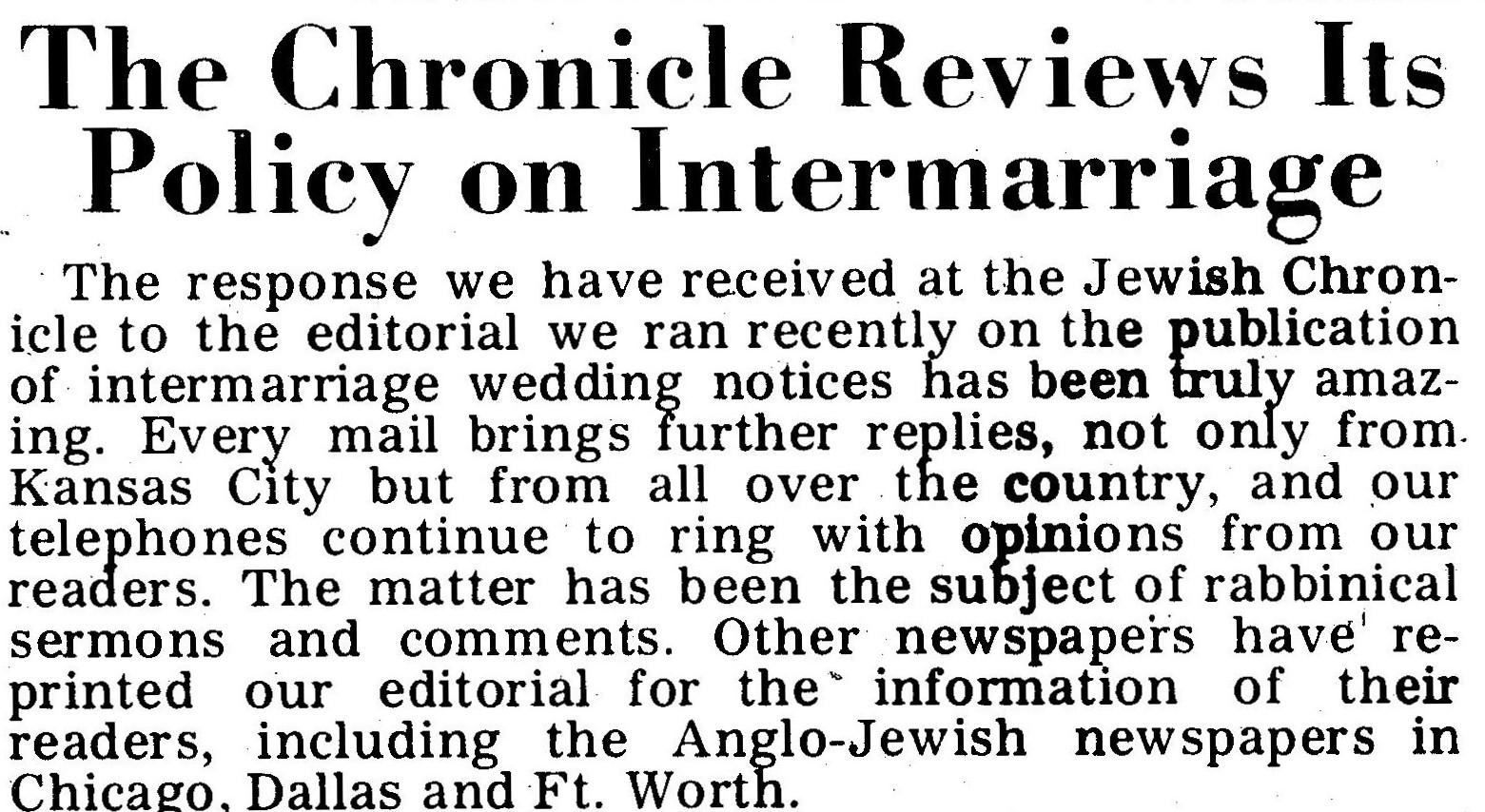 The Chronicle Reviews Its Policy on Intermarriage

The response we have received at the Jewish Chronicle to the editorial we ran recently on the publication of intermarriage wedding notices has been truly amazing. Every mail brings further replies, not only from Kansas City but from all over the country, and our telephones continue to ring with opinions from our readers. The matter has been the subject of rabbinical sermons and comments. Other newspapers have reprinted our editorial for the information of their readers, including the Anglo-Jewish newspapers in Chicago, Dallas and Ft. Worth.